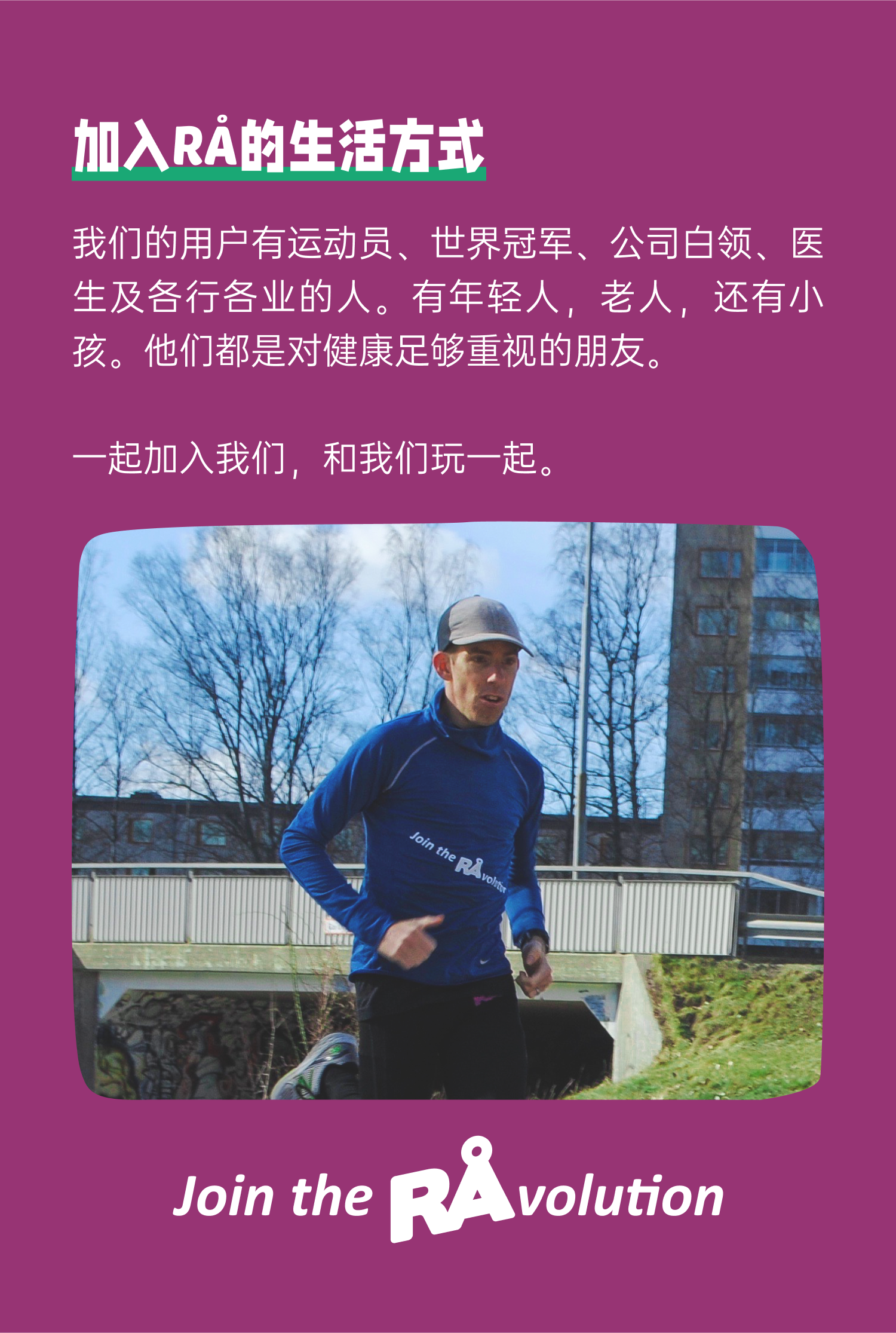 加入RÅ的生活方式

我们的用户有运动员、世界冠军、公司白领、医生及各行各业的人。有年轻人，老人，还有小孩。他们都是对健康足够重视的朋友。

一起加入我们，和我们玩一起。

Join the RÅvolution

Join the RÅvolution